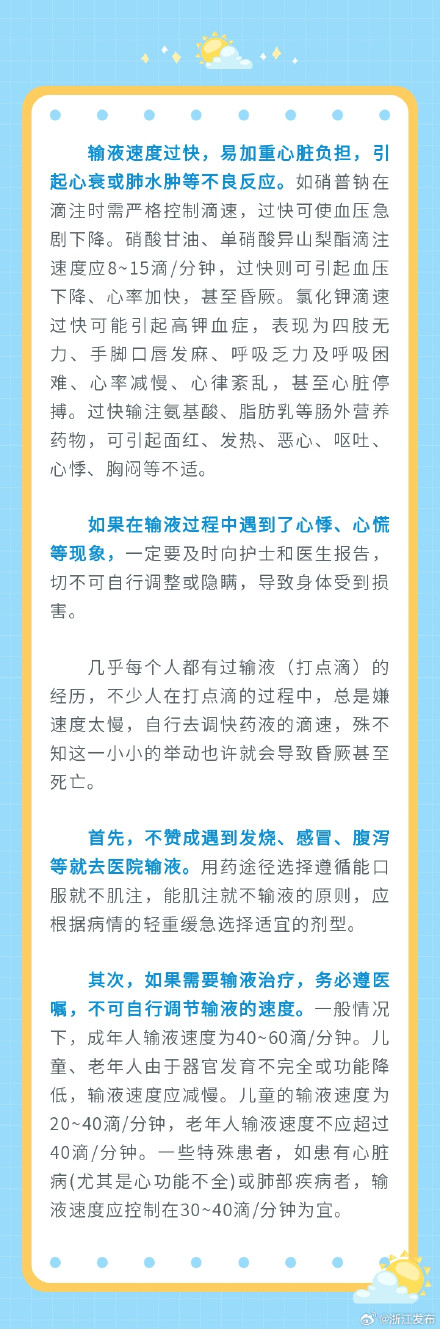 输液速度过快，易加重心脏负担，引起心衰或肺水肿等不良反应。如硝普钠在滴注时需严格控制滴速，过快可使血压急剧下降。硝酸甘油、单硝酸异山梨酯滴注速度应8~15滴/分钟，过快则可引起血压下降、心率加快，甚至昏厥。氯化钾滴速过快可能引起高钾血症，表现为四肢无力、手脚口唇发麻、呼吸乏力及呼吸困难、心率减慢、心律紊乱，甚至心脏停搏。过快输注氨基酸、脂肪乳等肠外营养药物，可引起面红、发热、恶心、呕吐、心悸、胸闷等不适。

如果在输液过程中遇到了心悸、心慌等现象，一定要及时向护士和医生报告，切不可自行调整或隐瞒，导致身体受到损害。

几乎每个人都有过输液（打点滴）的经历，不少人在打点滴的过程中，总是嫌速度太慢，自行去调快药液的滴速，殊不知这一小小的举动也许就会导致昏厥甚至死亡。

首先，不赞成遇到发烧、感冒、腹泻等就去医院输液。用药途径选择遵循能口服就不肌注，能肌注就不输液的原则，应根据病情的轻重缓急选择适宜的剂型。

其次，如果需要输液治疗，务必遵医嘱，不可自行调节输液的速度。一般情况下，成年人输液速度为40~60滴/分钟。儿童、老年人由于器官发育不完全或功能降低，输液速度应减慢。儿童的输液速度为20~40滴/分钟，老年人输液速度不应超过40滴/分钟。一些特殊患者，如患有心脏病(尤其是心功能不全)或肺部疾病者，输液速度应控制在30~40滴/分钟为宜。

@浙江发布